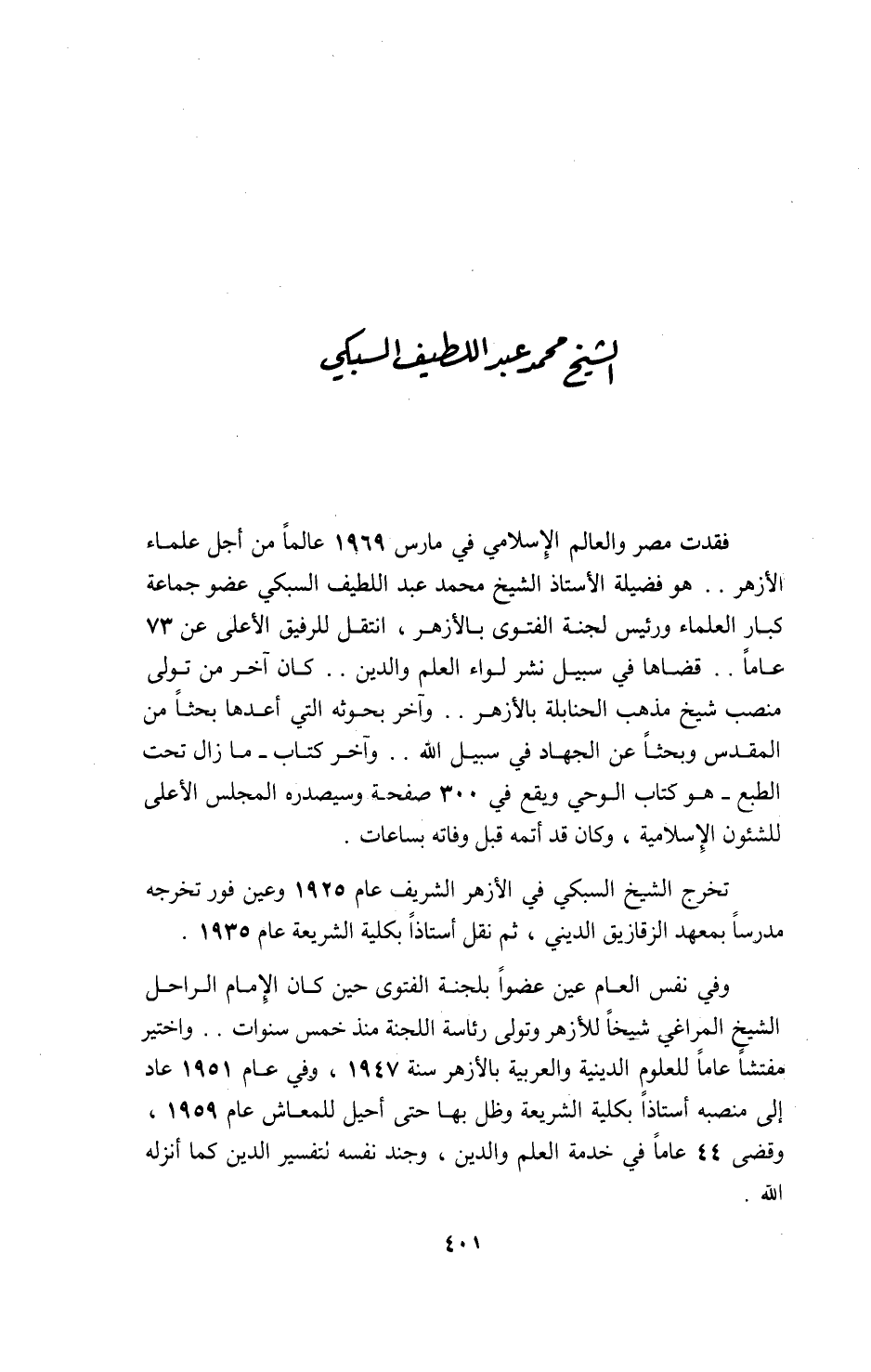 الشيخ محمد عبد اللطيف السبكي

فقدت مصر والعالم الإسلامي في مارس ١٩٦٩ عالماً من أجل علماء الأزهر . . هو فضيلة الأستاذ الشيخ محمد عبد اللطيف السبكي عضو جماعة كبار العلماء ورئيس لجنة الفتوى بالأزهر ، انتقل للرفيق الأعلى عن ٧٣ عاماً . . قضاها في سبيل نشر لواء العلم والدين . . كان آخر من تولى منصب شيخ مذهب الحنابلة بالأزهر . . وآخر بحوثه التي أعدها بحثاً من المقدس وبحثاً عن الجهاد في سبيل الله . . وآخر كتاب ـ ما زال تحت الطبع ـ هو كتاب الوحي ويقع في ٣٠٠ صفحة وسيصدره المجلس الأعلى للشئون الإسلامية ، وكان قد أتمه قبل وفاته بساعات .

تخرج الشيخ السبكي في الأزهر الشريف عام ١٩٢٥ وعين فور تخرجه مدرساً بمعهد الزقازيق الديني ، ثم نقل أستاذاً بكلية الشريعة عام ١٩٣٥ .

وفي نفس العام عين عضواً بلجنة الفتوى حين كان الإمام الراحل الشيخ المراغي شيخاً للأزهر وتولى رئاسة اللجنة منذ خمس سنوات . . واختير مفتشاً عاماً للعلوم الدينية والعربية بالأزهر سنة ١٩٤٧ ، وفي عام ١٩٥١ عاد إلى منصبه أستاذاً بكلية الشريعة وظل بها حتى أحيل للمعاش عام ١٩٥٩ ، وقضى ٤٤ عاماً في خدمة العلم والدين ، وجند نفسه لتفسير الدين كما أنزله الله .

٤٠١